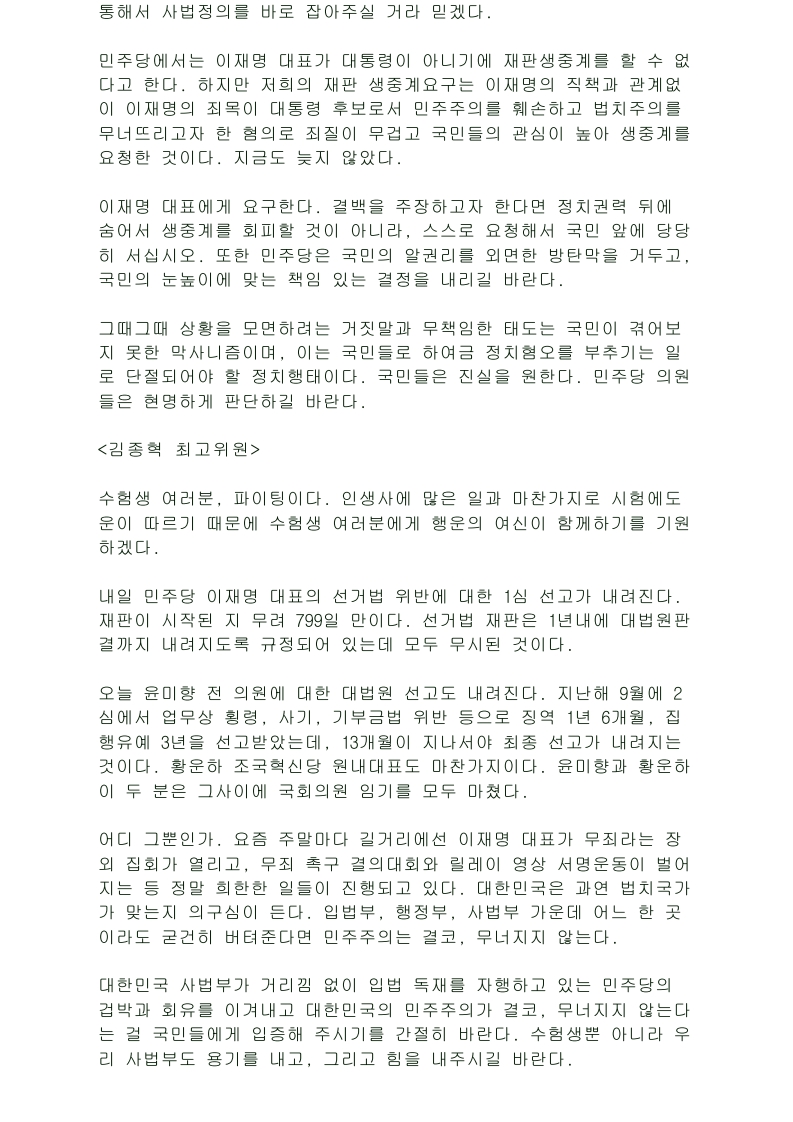 통해서 사법정의를 바로 잡아주실 거라 믿겠다.

민주당에서는 이재명 대표가 대통령이 아니기에 재판생중계를 할 수 없다고 한다. 하지만 저희의 재판 생중계요구는 이재명의 직책과 관계없이 이재명의 죄목이 대통령 후보로서 민주주의를 훼손하고 법치주의를 무너뜨리고자 한 혐의로 죄질이 무겁고 국민들의 관심이 높아 생중계를 요청한 것이다. 지금도 늦지 않았다.

이재명 대표에게 요구한다. 결백을 주장하고자 한다면 정치권력 뒤에 숨어서 생중계를 회피할 것이 아니라, 스스로 요청해서 국민 앞에 당당히 서십시오. 또한 민주당은 국민의 알권리를 외면한 방탄막을 거두고, 국민의 눈높이에 맞는 책임 있는 결정을 내리길 바란다.

그때그때 상황을 모면하려는 거짓말과 무책임한 태도는 국민이 겪어보지 못한 막사니즘이며, 이는 국민들로 하여금 정치혐오를 부추기는 일로 단절되어야 할 정치행태이다. 국민들은 진실을 원한다. 민주당 의원들은 현명하게 판단하길 바란다.

<김종혁 최고위원>

수험생 여러분, 파이팅이다. 인생사에 많은 일과 마찬가지로 시험에도 운이 따르기 때문에 수험생 여러분에게 행운의 여신이 함께하기를 기원하겠다.

내일 민주당 이재명 대표의 선거법 위반에 대한 1심 선고가 내려진다. 재판이 시작된 지 무려 799일 만이다. 선거법 재판은 1년내에 대법원판결까지 내려지도록 규정되어 있는데 모두 무시된 것이다.

오늘 윤미향 전 의원에 대한 대법원 선고도 내려진다. 지난해 9월에 2심에서 업무상 횡령, 사기, 기부금법 위반 등으로 징역 1년 6개월, 집행유예 3년을 선고받았는데, 13개월이 지나서야 최종 선고가 내려지는 것이다. 황운하 조국혁신당 원내대표도 마찬가지이다. 윤미향과 황운하 이 두 분은 그사이에 국회의원 임기를 모두 마쳤다.

어디 그뿐인가. 요즘 주말마다 길거리에선 이재명 대표가 무죄라는 장외 집회가 열리고, 무죄 촉구 결의대회와 릴레이 영상 서명운동이 벌어지는 등 정말 희한한 일들이 진행되고 있다. 대한민국은 과연 법치국가가 맞는지 의구심이 든다. 입법부, 행정부, 사법부 가운데 어느 한 곳이라도 굳건히 버텨준다면 민주주의는 결코, 무너지지 않는다.

대한민국 사법부가 거리낌 없이 입법 독재를 자행하고 있는 민주당의 겁박과 회유를 이겨내고 대한민국의 민주주의가 결코, 무너지지 않는다는 걸 국민들에게 입증해 주시기를 간절히 바란다. 수험생뿐 아니라 우리 사법부도 용기를 내고, 그리고 힘을 내주시길 바란다.